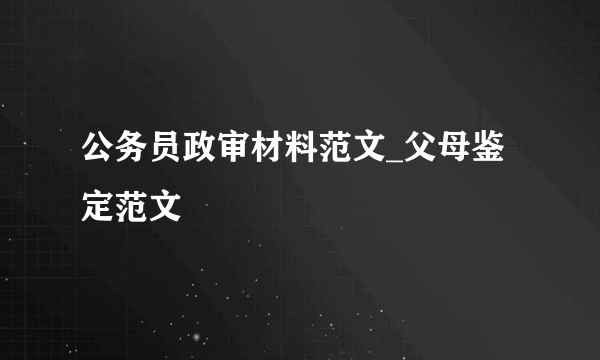 公务员政审材料范文_父母鉴定范文